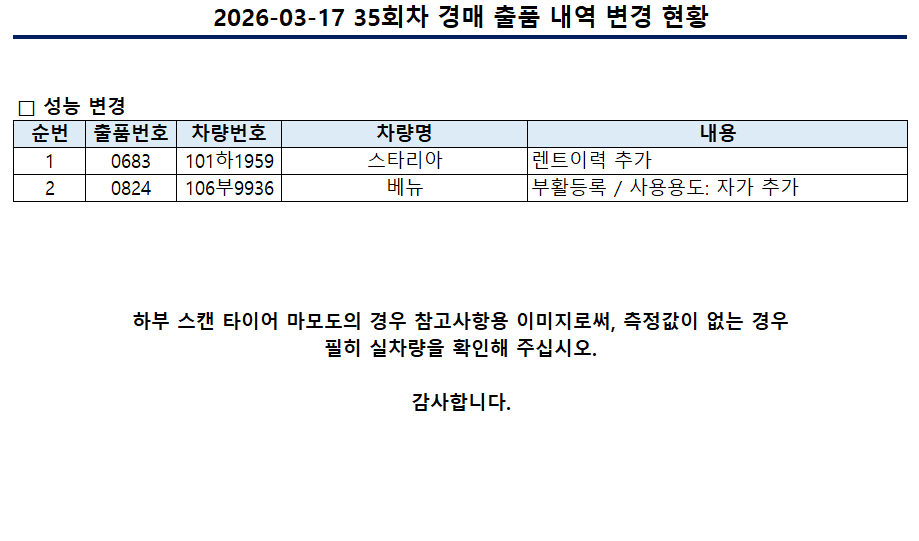 2026-03-17 35회차 경매 출품 내역 변경 현황

☐ 성능 변경

| 순번 | 출품번호 | 차량번호 | 차량명 | 내용 |
|---|---|---|---|---|
| 1 | 0683 | 101하1959 | 스타리아 | 렌트이력 추가 |
| 2 | 0824 | 106부9936 | 베뉴 | 부활등록 / 사용용도: 자가 추가 |

하부 스캔 타이어 마모도의 경우 참고사항용 이미지로써, 측정값이 없는 경우 필히 실차량을 확인해 주십시오.

감사합니다.